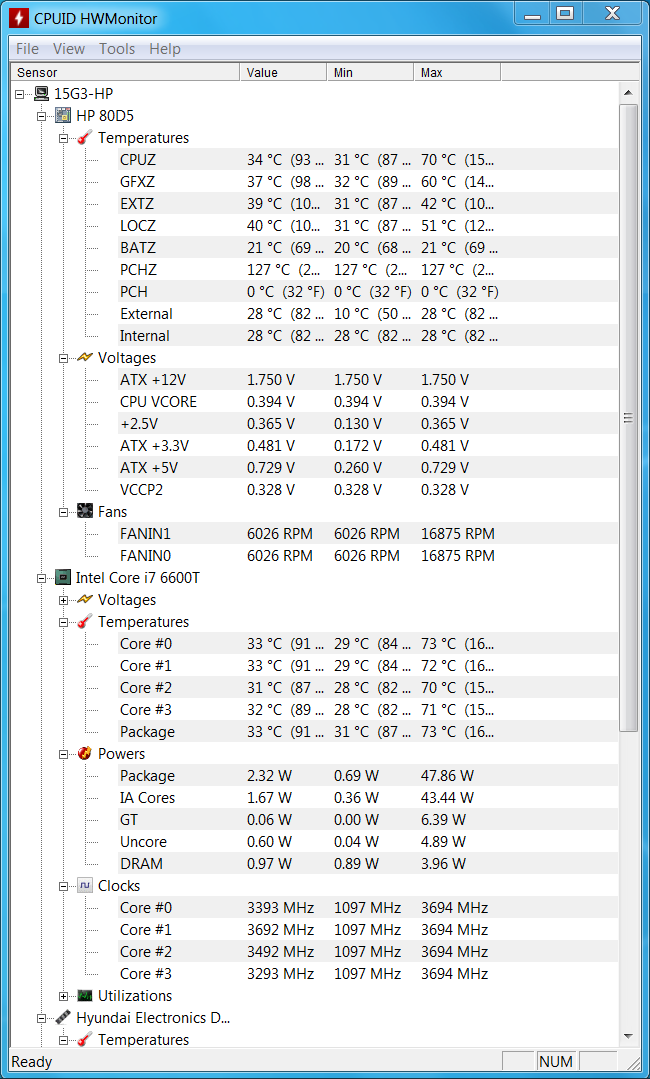 CPUID HWMonitor

File View Tools Help

| Sensor | Value | Min | Max |
|---|---|---|---|
| 15G3-HP | | | |
| HP 80D5 | | | |
| Temperatures | | | |
| CPUZ | 34 °C (93 ... | 31 °C (87 ... | 70 °C (15... |
| GFXZ | 37 °C (98 ... | 32 °C (89 ... | 60 °C (14... |
| EXTZ | 39 °C (10... | 31 °C (87 ... | 42 °C (10... |
| LOCZ | 40 °C (10... | 31 °C (87 ... | 51 °C (12... |
| BATZ | 21 °C (69 ... | 20 °C (68 ... | 21 °C (69 ... |
| PCHZ | 127 °C (2... | 127 °C (2... | 127 °C (2... |
| PCH | 0 °C (32 °F) | 0 °C (32 °F) | 0 °C (32 °F) |
| External | 28 °C (82 ... | 10 °C (50 ... | 28 °C (82 ... |
| Internal | 28 °C (82 ... | 28 °C (82 ... | 28 °C (82 ... |
| Voltages | | | |
| ATX +12V | 1.750 V | 1.750 V | 1.750 V |
| CPU VCORE | 0.394 V | 0.394 V | 0.394 V |
| +2.5V | 0.365 V | 0.130 V | 0.365 V |
| ATX +3.3V | 0.481 V | 0.172 V | 0.481 V |
| ATX +5V | 0.729 V | 0.260 V | 0.729 V |
| VCCP2 | 0.328 V | 0.328 V | 0.328 V |
| Fans | | | |
| FANIN1 | 6026 RPM | 6026 RPM | 16875 RPM |
| FANIN0 | 6026 RPM | 6026 RPM | 16875 RPM |
| Intel Core i7 6600T | | | |
| Voltages | | | |
| Temperatures | | | |
| Core #0 | 33 °C (91 ... | 29 °C (84 ... | 73 °C (16... |
| Core #1 | 33 °C (91 ... | 29 °C (84 ... | 72 °C (16... |
| Core #2 | 31 °C (87 ... | 28 °C (82 ... | 70 °C (15... |
| Core #3 | 32 °C (89 ... | 28 °C (82 ... | 71 °C (15... |
| Package | 33 °C (91 ... | 31 °C (87 ... | 73 °C (16... |
| Powers | | | |
| Package | 2.32 W | 0.69 W | 47.86 W |
| IA Cores | 1.67 W | 0.36 W | 43.44 W |
| GT | 0.06 W | 0.00 W | 6.39 W |
| Uncore | 0.60 W | 0.04 W | 4.89 W |
| DRAM | 0.97 W | 0.89 W | 3.96 W |
| Clocks | | | |
| Core #0 | 3393 MHz | 1097 MHz | 3694 MHz |
| Core #1 | 3692 MHz | 1097 MHz | 3694 MHz |
| Core #2 | 3492 MHz | 1097 MHz | 3694 MHz |
| Core #3 | 3293 MHz | 1097 MHz | 3694 MHz |
| Utilizations | | | |
| Hyundai Electronics D... | | | |
| Temperatures | | | |

Ready NUM